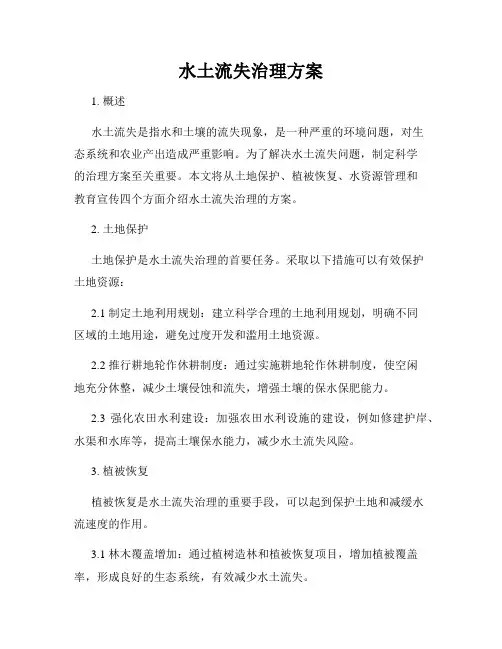 水土流失治理方案

1. 概述

水土流失是指水和土壤的流失现象，是一种严重的环境问题，对生态系统和农业产出造成严重影响。为了解决水土流失问题，制定科学的治理方案至关重要。本文将从土地保护、植被恢复、水资源管理和教育宣传四个方面介绍水土流失治理的方案。

2. 土地保护

土地保护是水土流失治理的首要任务。采取以下措施可以有效保护土地资源：

2.1 制定土地利用规划：建立科学合理的土地利用规划，明确不同区域的土地用途，避免过度开发和滥用土地资源。

2.2 推行耕地轮作休耕制度：通过实施耕地轮作休耕制度，使空闲地充分休整，减少土壤侵蚀和流失，增强土壤的保水保肥能力。

2.3 强化农田水利建设：加强农田水利设施的建设，例如修建护岸、水渠和水库等，提高土壤保水能力，减少水土流失风险。

3. 植被恢复

植被恢复是水土流失治理的重要手段，可以起到保护土地和减缓水流速度的作用。

3.1 林木覆盖增加：通过植树造林和植被恢复项目，增加植被覆盖率，形成良好的生态系统，有效减少水土流失。